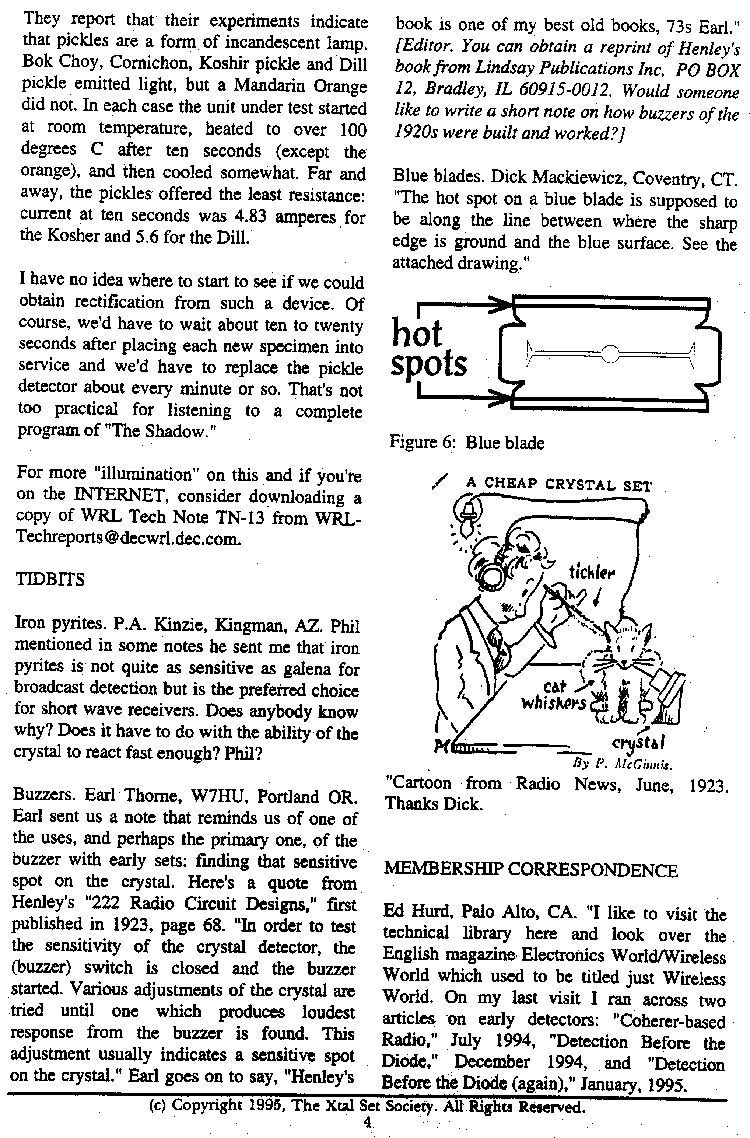 They report that their experiments indicate that pickles are a form of incandescent lamp. Bok Choy, Cornichon, Koshir pickle and Dill pickle emitted light, but a Mandarin Orange did not. In each case the unit under test started at room temperature, heated to over 100 degrees C after ten seconds (except the orange), and then cooled somewhat. Far and away, the pickles offered the least resistance: current at ten seconds was 4.83 amperes for the Kosher and 5.6 for the Dill.

I have no idea where to start to see if we could obtain rectification from such a device. Of course, we'd have to wait about ten to twenty seconds after placing each new specimen into service and we'd have to replace the pickle detector about every minute or so. That's not too practical for listening to a complete program of "The Shadow."

For more "illumination" on this and if you're on the INTERNET, consider downloading a copy of WRL Tech Note TN-13 from WRL-Techreports@decwrl.dec.com.

TIDBITS

Iron pyrites. P.A. Kinzie, Kingman, AZ. Phil mentioned in some notes he sent me that iron pyrites is not quite as sensitive as galena for broadcast detection but is the preferred choice for short wave receivers. Does anybody know why? Does it have to do with the ability of the crystal to react fast enough? Phil?

Buzzers. Earl Thorne, W7HU, Portland OR. Earl sent us a note that reminds us of one of the uses, and perhaps the primary one, of the buzzer with early sets: finding that sensitive spot on the crystal. Here's a quote from Henley's "222 Radio Circuit Designs," first published in 1923, page 68. "In order to test the sensitivity of the crystal detector, the (buzzer) switch is closed and the buzzer started. Various adjustments of the crystal are tried until one which produces loudest response from the buzzer is found. This adjustment usually indicates a sensitive spot on the crystal." Earl goes on to say, "Henley's book is one of my best old books, 73s Earl." [Editor. You can obtain a reprint of Henley's book from Lindsay Publications Inc, PO BOX 12, Bradley, IL 60915-0012. Would someone like to write a short note on how buzzers of the 1920s were built and worked?]

Blue blades. Dick Mackiewicz, Coventry, CT. "The hot spot on a blue blade is supposed to be along the line between where the sharp edge is ground and the blue surface. See the attached drawing."

hot spots

Figure 6: Blue blade

A CHEAP CRYSTAL SET

tickler

cat whiskers

crystal

By P. McGinnis.

"Cartoon from Radio News, June, 1923. Thanks Dick.

MEMBERSHIP CORRESPONDENCE

Ed Hurd, Palo Alto, CA. "I like to visit the technical library here and look over the English magazine Electronics World/Wireless World which used to be titled just Wireless World. On my last visit I ran across two articles on early detectors: "Coherer-based Radio," July 1994, "Detection Before the Diode," December 1994, and "Detection Before the Diode (again)," January, 1995.

(c) Copyright 1995, The Xtal Set Society. All Rights Reserved.
4